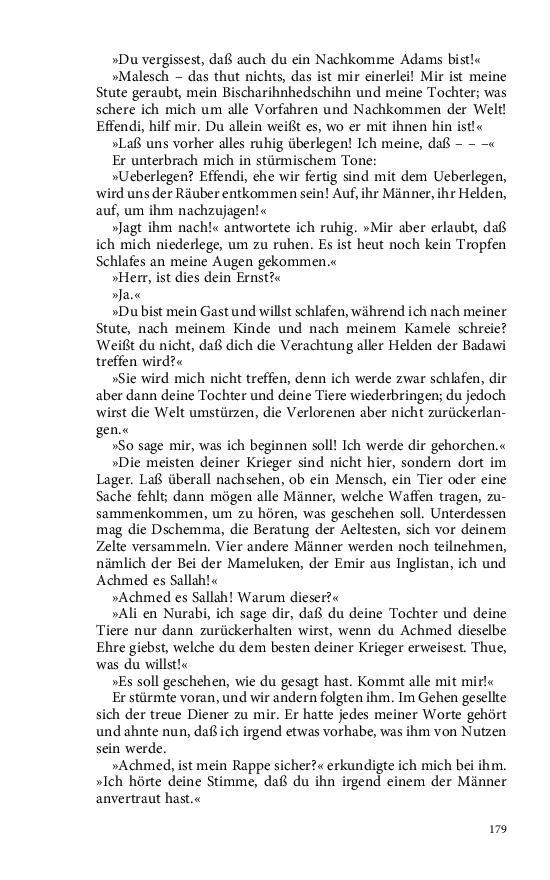 »Du vergissest, daß auch du ein Nachkomme Adams bist!«

»Malesch – das thut nichts, das ist mir einerlei! Mir ist meine Stute geraubt, mein Bischarihnhedschihn und meine Tochter; was schere ich mich um alle Vorfahren und Nachkommen der Welt! Effendi, hilf mir. Du allein weißt es, wo er mit ihnen hin ist!«

»Laß uns vorher alles ruhig überlegen! Ich meine, daß – – –«

Er unterbrach mich in stürmischem Tone:

»Ueberlegen? Effendi, ehe wir fertig sind mit dem Ueberlegen, wird uns der Räuber entkommen sein! Auf, ihr Männer, ihr Helden, auf, um ihm nachzujagen!«

»Jagt ihm nach!« antwortete ich ruhig. »Mir aber erlaubt, daß ich mich niederlege, um zu ruhen. Es ist heut noch kein Tropfen Schlafes an meine Augen gekommen.«

»Herr, ist dies dein Ernst?«

»Ja.«

»Du bist mein Gast und willst schlafen, während ich nach meiner Stute, nach meinem Kinde und nach meinem Kamele schreie? Weißt du nicht, daß dich die Verachtung aller Helden der Badawi treffen wird?«

»Sie wird mich nicht treffen, denn ich werde zwar schlafen, dir aber dann deine Tochter und deine Tiere wiederbringen; du jedoch wirst die Welt umstürzen, die Verlorenen aber nicht zurückerlangen.«

»So sage mir, was ich beginnen soll! Ich werde dir gehorchen.«

»Die meisten deiner Krieger sind nicht hier, sondern dort im Lager. Laß überall nachsehen, ob ein Mensch, ein Tier oder eine Sache fehlt; dann mögen alle Männer, welche Waffen tragen, zusammenkommen, um zu hören, was geschehen soll. Unterdessen mag die Dschemma, die Beratung der Aeltesten, sich vor deinem Zelte versammeln. Vier andere Männer werden noch teilnehmen, nämlich der Bei der Mameluken, der Emir aus Inglistan, ich und Achmed es Sallah!«

»Achmed es Sallah! Warum dieser?«

»Ali en Nurabi, ich sage dir, daß du deine Tochter und deine Tiere nur dann zurückerhalten wirst, wenn du Achmed dieselbe Ehre giebst, welche du dem besten deiner Krieger erweisest. Thue, was du willst!«

»Es soll geschehen, wie du gesagt hast. Kommt alle mit mir!«

Er stürmte voran, und wir andern folgten ihm. Im Gehen gesellte sich der treue Diener zu mir. Er hatte jedes meiner Worte gehört und ahnte nun, daß ich irgend etwas vorhabe, was ihm von Nutzen sein werde.

»Achmed, ist mein Rappe sicher?« erkundigte ich mich bei ihm. »Ich hörte deine Stimme, daß du ihn irgend einem der Männer anvertraut hast.«

179